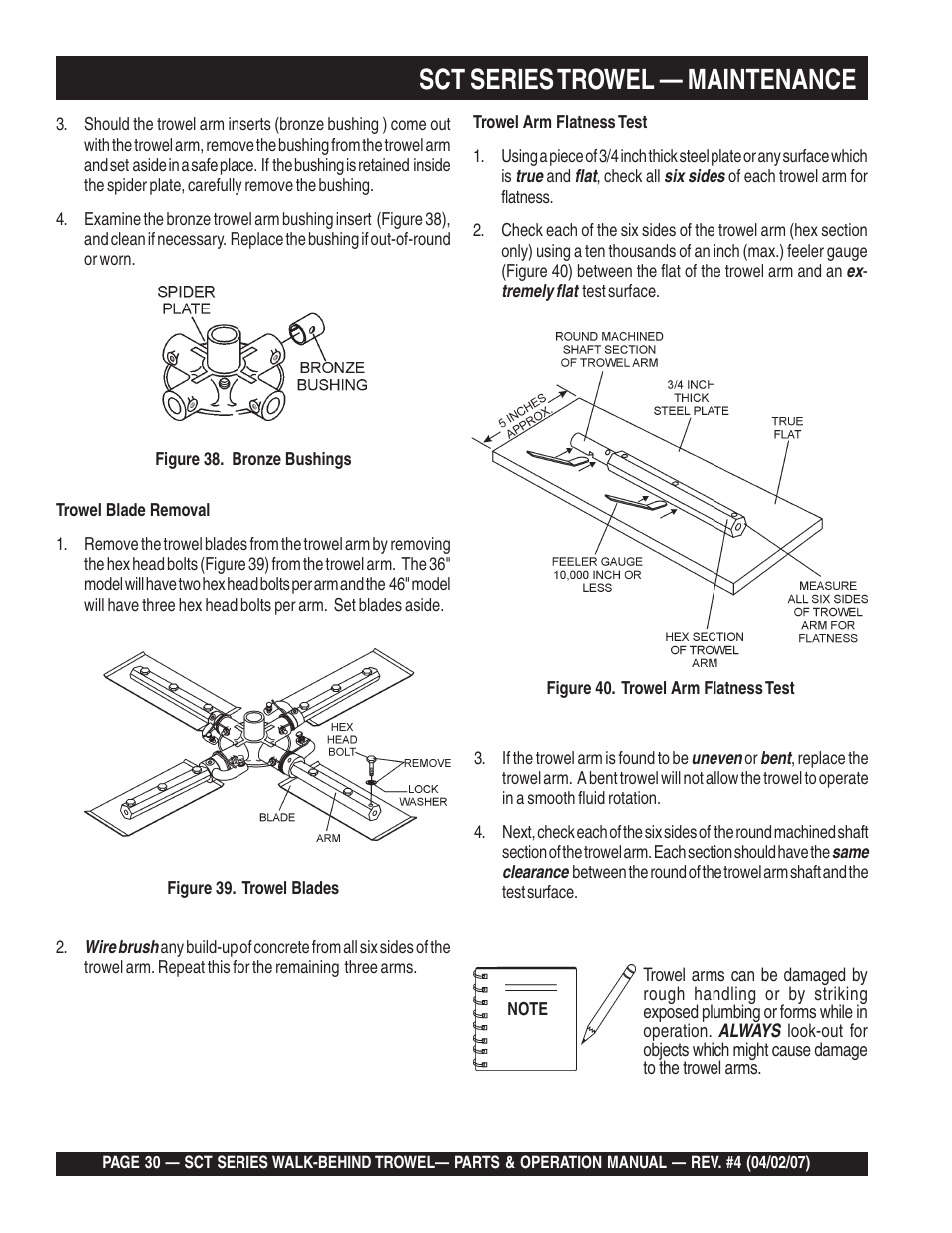 SCT SERIES TROWEL — MAINTENANCE

3. Should the trowel arm inserts (bronze bushing ) come out with the trowel arm, remove the bushing from the trowel arm and set aside in a safe place. If the bushing is retained inside the spider plate, carefully remove the bushing.

4. Examine the bronze trowel arm bushing insert (Figure 38), and clean if necessary. Replace the bushing if out-of-round or worn.

SPIDER PLATE

BRONZE BUSHING

Figure 38. Bronze Bushings

Trowel Blade Removal

1. Remove the trowel blades from the trowel arm by removing the hex head bolts (Figure 39) from the trowel arm. The 36" model will have two hex head bolts per arm and the 46" model will have three hex head bolts per arm. Set blades aside.

HEX HEAD BOLT

REMOVE

LOCK WASHER

BLADE

ARM

Figure 39. Trowel Blades

2. Wire brush any build-up of concrete from all six sides of the trowel arm. Repeat this for the remaining three arms.

Trowel Arm Flatness Test

1. Using a piece of 3/4 inch thick steel plate or any surface which is true and flat, check all six sides of each trowel arm for flatness.

2. Check each of the six sides of the trowel arm (hex section only) using a ten thousands of an inch (max.) feeler gauge (Figure 40) between the flat of the trowel arm and an extremely flat test surface.

ROUND MACHINED SHAFT SECTION OF TROWEL ARM

3/4 INCH THICK STEEL PLATE

TRUE FLAT

5 INCHES APPROX.

FEELER GAUGE 10,000 INCH OR LESS

HEX SECTION OF TROWEL ARM

MEASURE ALL SIX SIDES OF TROWEL ARM FOR FLATNESS

Figure 40. Trowel Arm Flatness Test

3. If the trowel arm is found to be uneven or bent, replace the trowel arm. A bent trowel will not allow the trowel to operate in a smooth fluid rotation.

4. Next, check each of the six sides of the round machined shaft section of the trowel arm. Each section should have the same clearance between the round of the trowel arm shaft and the test surface.

NOTE

Trowel arms can be damaged by rough handling or by striking exposed plumbing or forms while in operation. ALWAYS look-out for objects which might cause damage to the trowel arms.

PAGE 30 — SCT SERIES WALK-BEHIND TROWEL— PARTS & OPERATION MANUAL — REV. #4 (04/02/07)